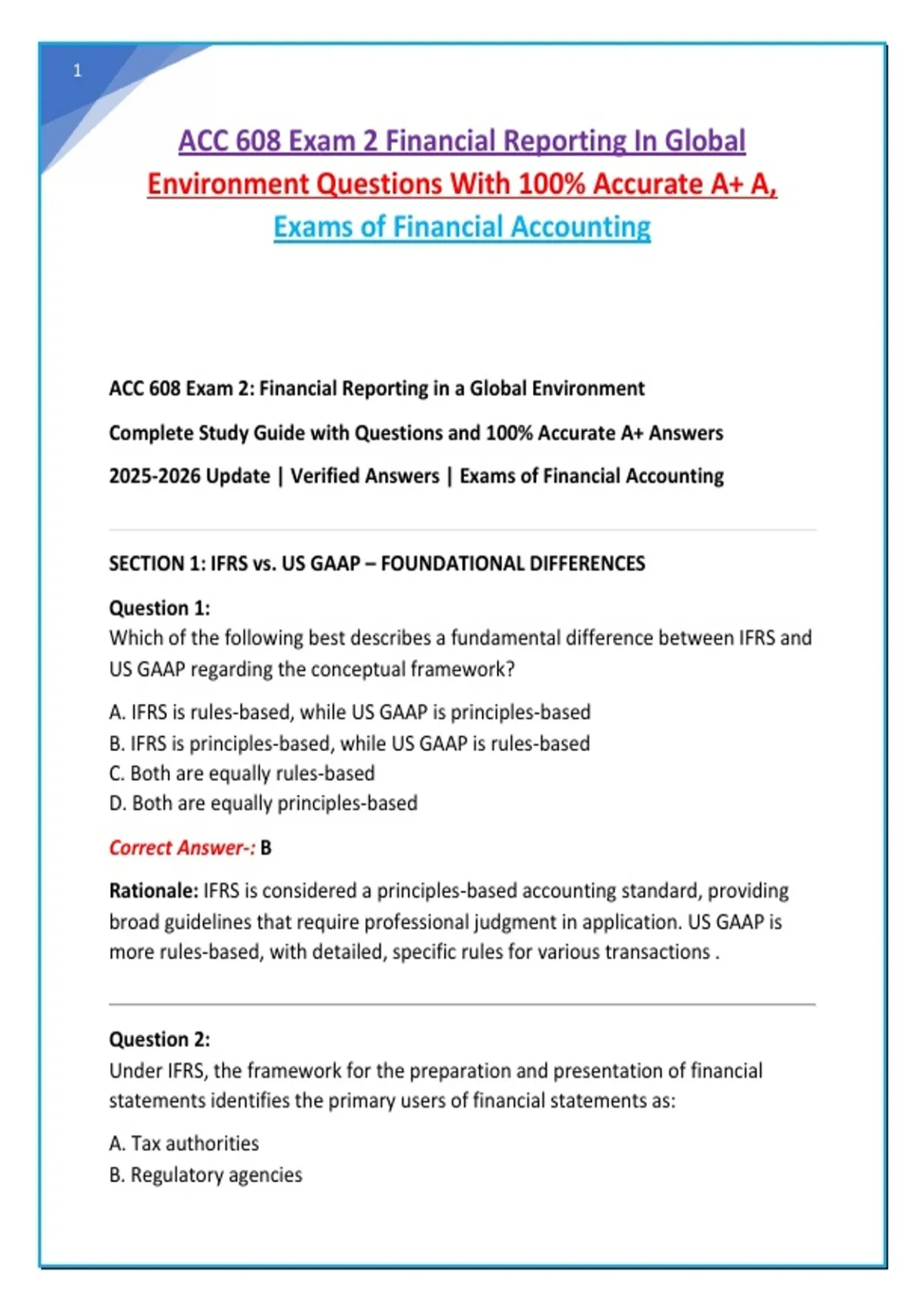 1

ACC 608 Exam 2 Financial Reporting In Global Environment Questions With 100% Accurate A+ A, Exams of Financial Accounting

ACC 608 Exam 2: Financial Reporting in a Global Environment

Complete Study Guide with Questions and 100% Accurate A+ Answers

2025-2026 Update | Verified Answers | Exams of Financial Accounting

SECTION 1: IFRS vs. US GAAP – FOUNDATIONAL DIFFERENCES

Question 1:
Which of the following best describes a fundamental difference between IFRS and US GAAP regarding the conceptual framework?

A. IFRS is rules-based, while US GAAP is principles-based
B. IFRS is principles-based, while US GAAP is rules-based
C. Both are equally rules-based
D. Both are equally principles-based

Correct Answer-: B

Rationale: IFRS is considered a principles-based accounting standard, providing broad guidelines that require professional judgment in application. US GAAP is more rules-based, with detailed, specific rules for various transactions .

Question 2:
Under IFRS, the framework for the preparation and presentation of financial statements identifies the primary users of financial statements as:

A. Tax authorities
B. Regulatory agencies